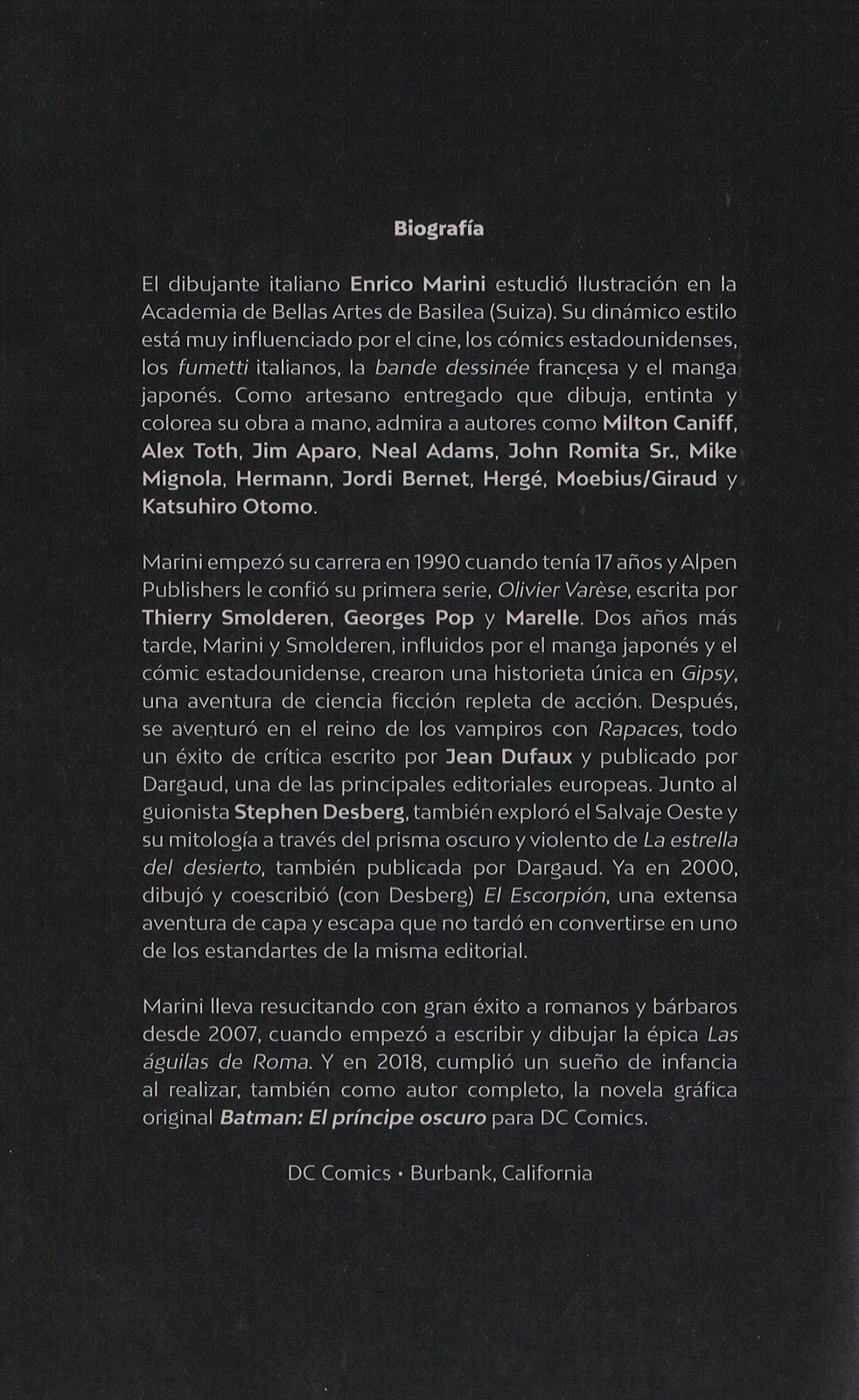 Biografía

El dibujante italiano Enrico Marini estudió Ilustración en la Academia de Bellas Artes de Basilea (Suiza). Su dinámico estilo está muy influenciado por el cine, los cómics estadounidenses, los fumetti italianos, la bande dessinée francesa y el manga japonés. Como artesano entregado que dibuja, entinta y colorea su obra a mano, admira a autores como Milton Caniff, Alex Toth, Jim Aparo, Neal Adams, John Romita Sr., Mike Mignola, Hermann, Jordi Bernet, Hergé, Moebius/Giraud y Katsuhiro Otomo.

Marini empezó su carrera en 1990 cuando tenía 17 años y Alpen Publishers le confió su primera serie, Olivier Varèse, escrita por Thierry Smolderen, Georges Pop y Marelle. Dos años más tarde, Marini y Smolderen, influidos por el manga japonés y el cómic estadounidense, crearon una historieta única en Gipsy, una aventura de ciencia ficción repleta de acción. Después, se aventuró en el reino de los vampiros con Rapaces, todo un éxito de crítica escrito por Jean Dufaux y publicado por Dargaud, una de las principales editoriales europeas. Junto al guionista Stephen Desberg, también exploró el Salvaje Oeste y su mitología a través del prisma oscuro y violento de La estrella del desierto, también publicada por Dargaud. Ya en 2000, dibujó y coescribió (con Desberg) El Escorpión, una extensa aventura de capa y escapa que no tardó en convertirse en uno de los estandartes de la misma editorial.

Marini lleva resucitando con gran éxito a romanos y bárbaros desde 2007, cuando empezó a escribir y dibujar la épica Las águilas de Roma. Y en 2018, cumplió un sueño de infancia al realizar, también como autor completo, la novela gráfica original Batman: El príncipe oscuro para DC Comics.

DC Comics • Burbank, California